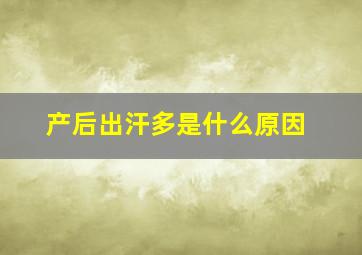 产后出汗多是什么原因